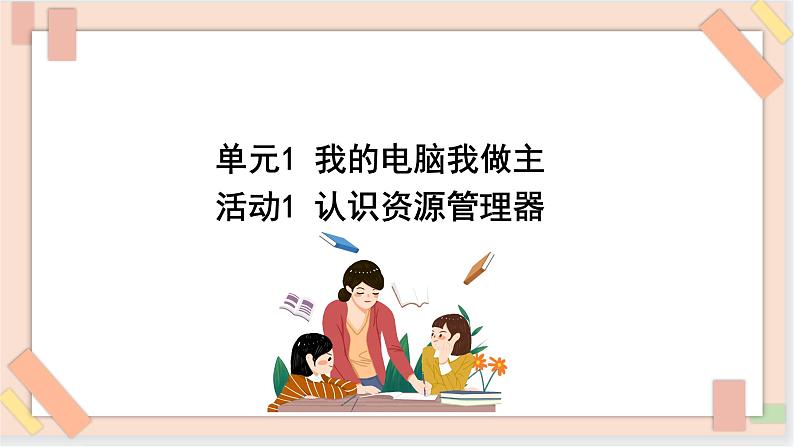 单元1 我的电脑我做主
活动1 认识资源管理器